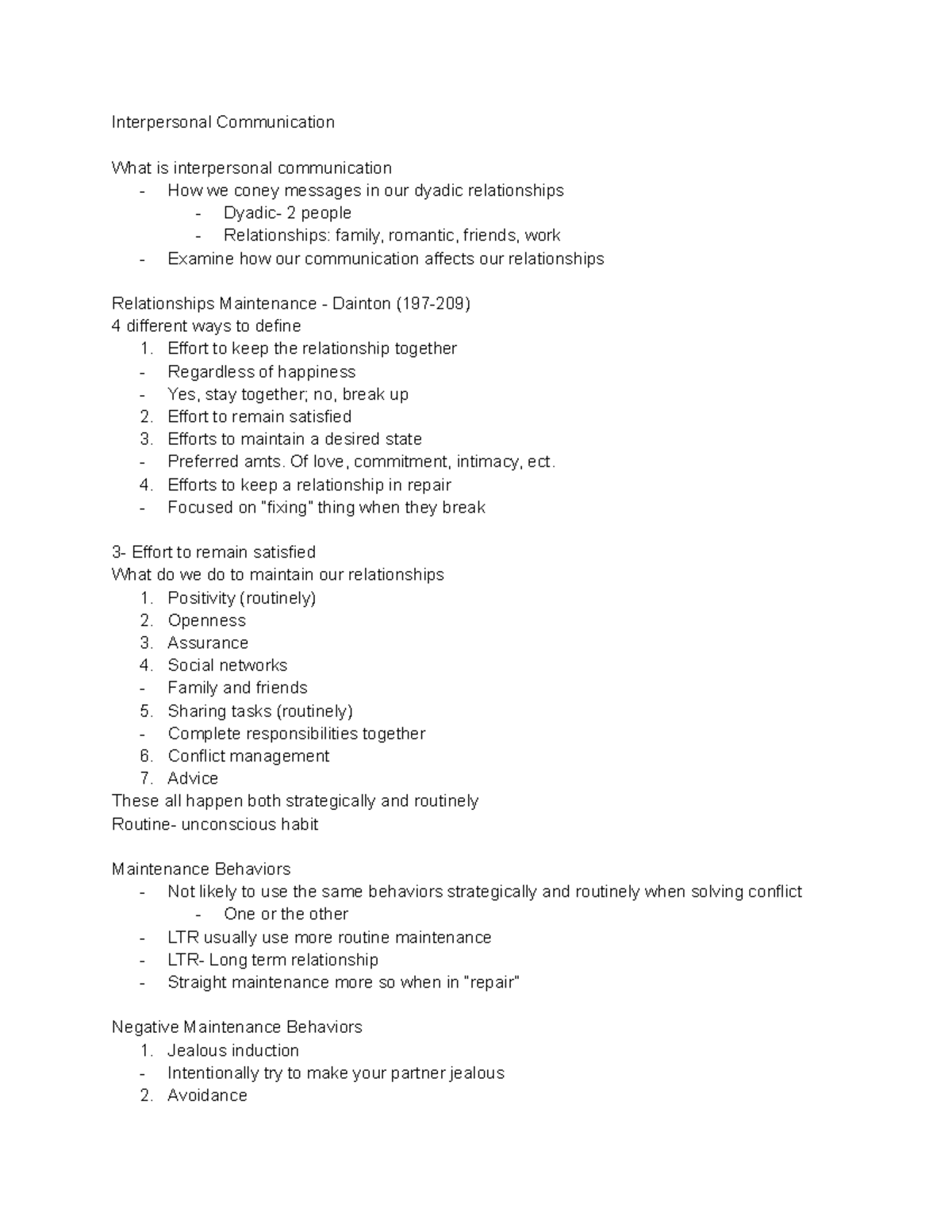 Interpersonal Communication

What is interpersonal communication
- How we coney messages in our dyadic relationships
- Dyadic- 2 people
- Relationships: family, romantic, friends, work
- Examine how our communication affects our relationships

Relationships Maintenance - Dainton (197-209)
4 different ways to define
1. Effort to keep the relationship together
- Regardless of happiness
- Yes, stay together; no, break up
2. Effort to remain satisfied
3. Efforts to maintain a desired state
- Preferred amts. Of love, commitment, intimacy, ect.
4. Efforts to keep a relationship in repair
- Focused on "fixing" thing when they break

3- Effort to remain satisfied
What do we do to maintain our relationships
1. Positivity (routinely)
2. Openness
3. Assurance
4. Social networks
- Family and friends
5. Sharing tasks (routinely)
- Complete responsibilities together
6. Conflict management
7. Advice
These all happen both strategically and routinely
Routine- unconscious habit

Maintenance Behaviors
- Not likely to use the same behaviors strategically and routinely when solving conflict
- One or the other
- LTR usually use more routine maintenance
- LTR- Long term relationship
- Straight maintenance more so when in "repair"

Negative Maintenance Behaviors
1. Jealous induction
- Intentionally try to make your partner jealous
2. Avoidance